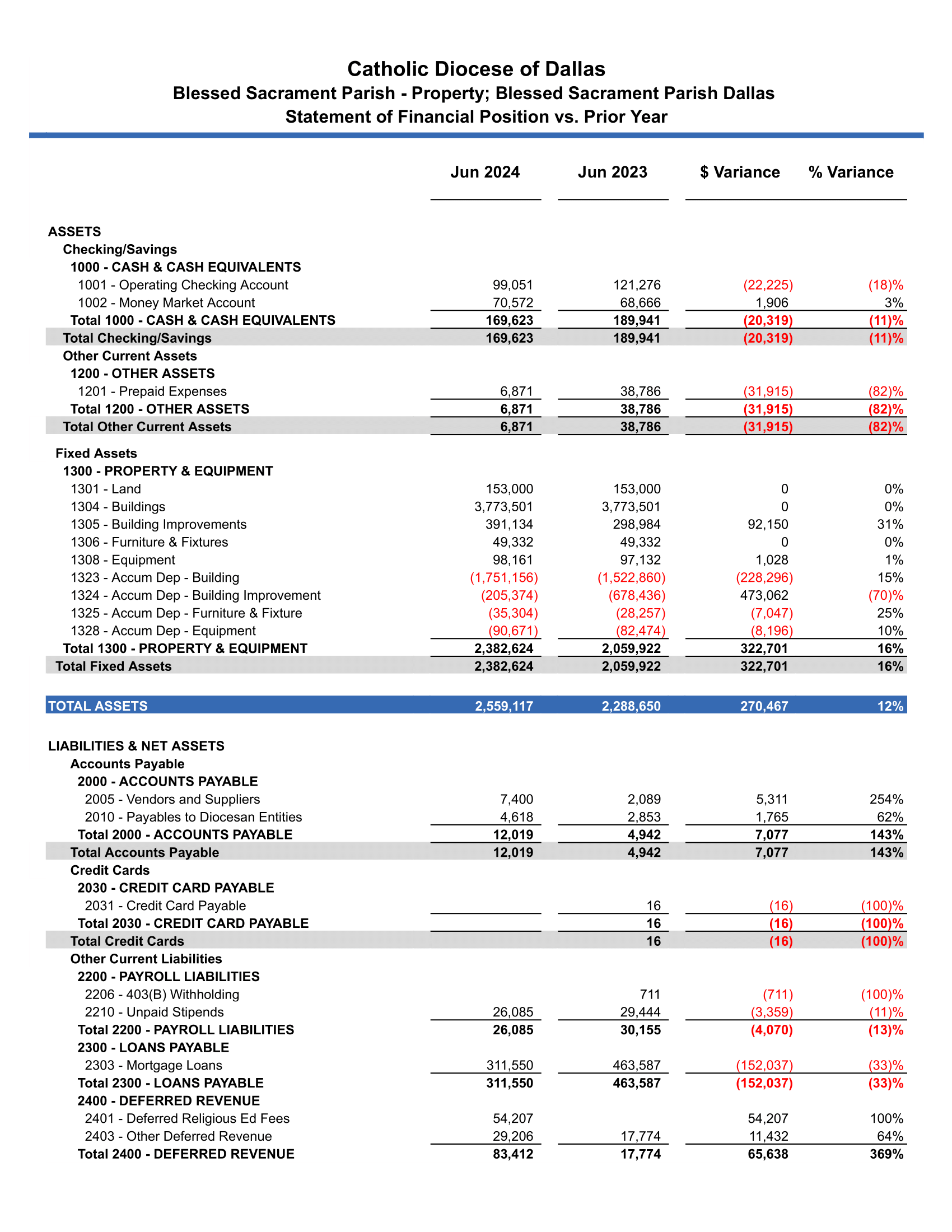 Catholic Diocese of Dallas
Blessed Sacrament Parish - Property; Blessed Sacrament Parish Dallas
Statement of Financial Position vs. Prior Year

|  | Jun 2024 | Jun 2023 | $ Variance | % Variance |
|---|---|---|---|---|
| ASSETS |  |  |  |  |
| Checking/Savings |  |  |  |  |
| 1000 - CASH & CASH EQUIVALENTS |  |  |  |  |
| 1001 - Operating Checking Account | 99,051 | 121,276 | (22,225) | (18)% |
| 1002 - Money Market Account | 70,572 | 68,666 | 1,906 | 3% |
| Total 1000 - CASH & CASH EQUIVALENTS | 169,623 | 189,941 | (20,319) | (11)% |
| Total Checking/Savings | 169,623 | 189,941 | (20,319) | (11)% |
| Other Current Assets |  |  |  |  |
| 1200 - OTHER ASSETS |  |  |  |  |
| 1201 - Prepaid Expenses | 6,871 | 38,786 | (31,915) | (82)% |
| Total 1200 - OTHER ASSETS | 6,871 | 38,786 | (31,915) | (82)% |
| Total Other Current Assets | 6,871 | 38,786 | (31,915) | (82)% |
| Fixed Assets |  |  |  |  |
| 1300 - PROPERTY & EQUIPMENT |  |  |  |  |
| 1301 - Land | 153,000 | 153,000 | 0 | 0% |
| 1304 - Buildings | 3,773,501 | 3,773,501 | 0 | 0% |
| 1305 - Building Improvements | 391,134 | 298,984 | 92,150 | 31% |
| 1306 - Furniture & Fixtures | 49,332 | 49,332 | 0 | 0% |
| 1308 - Equipment | 98,161 | 97,132 | 1,028 | 1% |
| 1323 - Accum Dep - Building | (1,751,156) | (1,522,860) | (228,296) | 15% |
| 1324 - Accum Dep - Building Improvement | (205,374) | (678,436) | 473,062 | (70)% |
| 1325 - Accum Dep - Furniture & Fixture | (35,304) | (28,257) | (7,047) | 25% |
| 1328 - Accum Dep - Equipment | (90,671) | (82,474) | (8,196) | 10% |
| Total 1300 - PROPERTY & EQUIPMENT | 2,382,624 | 2,059,922 | 322,701 | 16% |
| Total Fixed Assets | 2,382,624 | 2,059,922 | 322,701 | 16% |
| TOTAL ASSETS | 2,559,117 | 2,288,650 | 270,467 | 12% |
| LIABILITIES & NET ASSETS |  |  |  |  |
| Accounts Payable |  |  |  |  |
| 2000 - ACCOUNTS PAYABLE |  |  |  |  |
| 2005 - Vendors and Suppliers | 7,400 | 2,089 | 5,311 | 254% |
| 2010 - Payables to Diocesan Entities | 4,618 | 2,853 | 1,765 | 62% |
| Total 2000 - ACCOUNTS PAYABLE | 12,019 | 4,942 | 7,077 | 143% |
| Total Accounts Payable | 12,019 | 4,942 | 7,077 | 143% |
| Credit Cards |  |  |  |  |
| 2030 - CREDIT CARD PAYABLE |  |  |  |  |
| 2031 - Credit Card Payable |  | 16 | (16) | (100)% |
| Total 2030 - CREDIT CARD PAYABLE |  | 16 | (16) | (100)% |
| Total Credit Cards |  | 16 | (16) | (100)% |
| Other Current Liabilities |  |  |  |  |
| 2200 - PAYROLL LIABILITIES |  |  |  |  |
| 2206 - 403(B) Withholding |  | 711 | (711) | (100)% |
| 2210 - Unpaid Stipends | 26,085 | 29,444 | (3,359) | (11)% |
| Total 2200 - PAYROLL LIABILITIES | 26,085 | 30,155 | (4,070) | (13)% |
| 2300 - LOANS PAYABLE |  |  |  |  |
| 2303 - Mortgage Loans | 311,550 | 463,587 | (152,037) | (33)% |
| Total 2300 - LOANS PAYABLE | 311,550 | 463,587 | (152,037) | (33)% |
| 2400 - DEFERRED REVENUE |  |  |  |  |
| 2401 - Deferred Religious Ed Fees | 54,207 |  | 54,207 | 100% |
| 2403 - Other Deferred Revenue | 29,206 | 17,774 | 11,432 | 64% |
| Total 2400 - DEFERRED REVENUE | 83,412 | 17,774 | 65,638 | 369% |